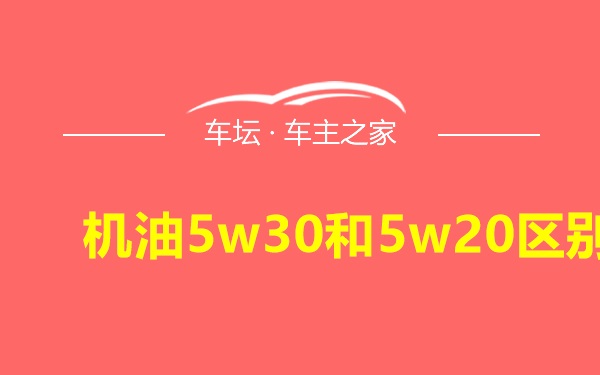 车坛 · 车主之家

机油5w30和5w20区别